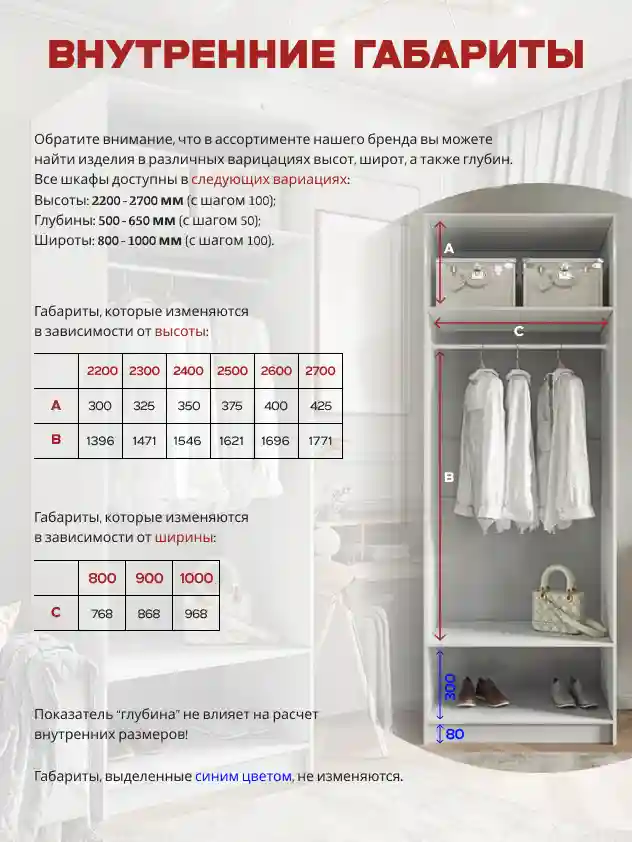 ВНУТРЕННИЕ ГАБАРИТЫ

Обратите внимание, что в ассортименте нашего бренда вы можете найти изделия в различных варицациях высот, широт, а также глубин.
Все шкафы доступны в следующих вариациях:
Высоты: 2200 - 2700 мм (с шагом 100);
Глубины: 500 - 650 мм (с шагом 50);
Широты: 800 - 1000 мм (с шагом 100).

Габариты, которые изменяются в зависимости от высоты:

| | 2200 | 2300 | 2400 | 2500 | 2600 | 2700 |
|---|---|---|---|---|---|---|
| A | 300 | 325 | 350 | 375 | 400 | 425 |
| B | 1396 | 1471 | 1546 | 1621 | 1696 | 1771 |

Габариты, которые изменяются в зависимости от ширины:

| | 800 | 900 | 1000 |
|---|---|---|---|
| C | 768 | 868 | 968 |

Показатель "глубина" не влияет на расчет внутренних размеров!

Габариты, выделенные синим цветом, не изменяются.

A
C
B
300
80